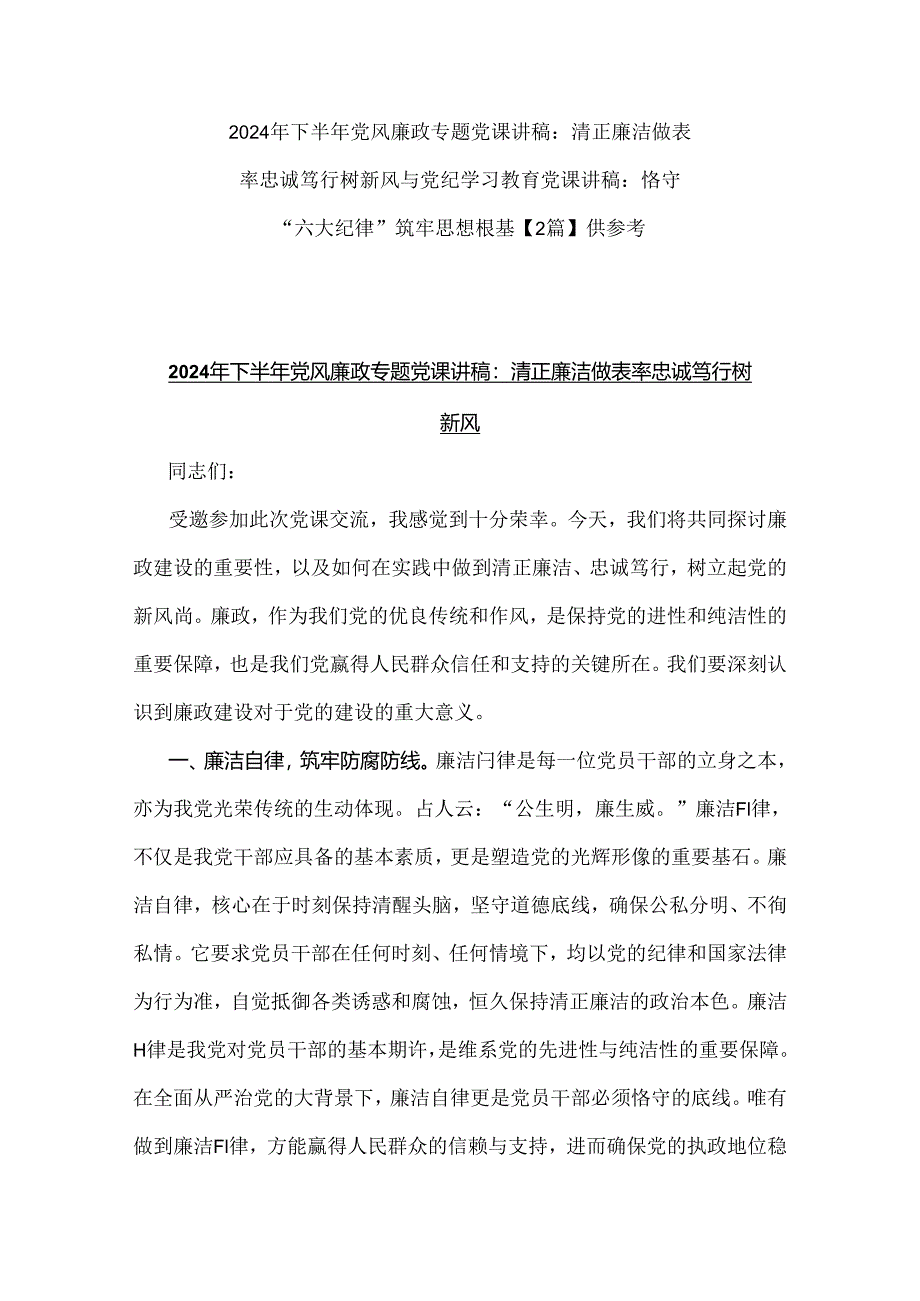 2024年下半年党风廉政专题党课讲稿：清正廉洁做表率忠诚笃行树新风与党纪学习教育党课讲稿：恪守“六大纪律”筑牢思想根基【2篇】供参考

2024年下半年党风廉政专题党课讲稿：清正廉洁做表率忠诚笃行树新风

同志们：

受邀参加此次党课交流，我感觉到十分荣幸。今天，我们将共同探讨廉政建设的重要性，以及如何在实践中做到清正廉洁、忠诚笃行，树立起党的新风尚。廉政，作为我们党的优良传统和作风，是保持党的进性和纯洁性的重要保障，也是我们党赢得人民群众信任和支持的关键所在。我们要深刻认识到廉政建设对于党的建设的重大意义。

一、廉洁自律，筑牢防腐防线。廉洁闩律是每一位党员干部的立身之本，亦为我党光荣传统的生动体现。占人云：“公生明，廉生威。”廉洁FI律，不仅是我党干部应具备的基本素质，更是塑造党的光辉形像的重要基石。廉洁自律，核心在于时刻保持清醒头脑，坚守道德底线，确保公私分明、不徇私情。它要求党员干部在任何时刻、任何情境下，均以党的纪律和国家法律为行为准，自觉抵御各类诱惑和腐蚀，恒久保持清正廉洁的政治本色。廉洁H律是我党对党员干部的基本期许，是维系党的先进性与纯洁性的重要保障。在全面从严治党的大背景下，廉洁自律更是党员干部必须恪守的底线。唯有做到廉洁FI律，方能赢得人民群众的信赖与支持，进而确保党的执政地位稳